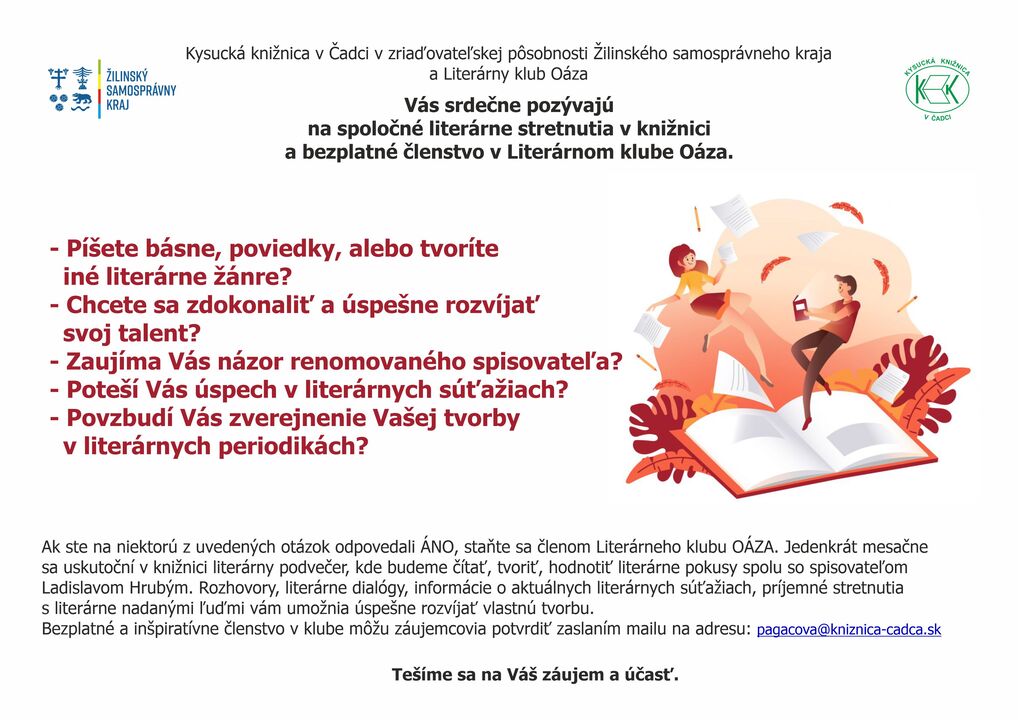 ŽILINSKÝ SAMOSPRÁVNY KRAJ

Kysucká knižnica v Čadci v zriaďovateľskej pôsobnosti Žilinského samosprávneho kraja a Literárny klub Oáza

KYSUCKÁ KNIŽNICA V ČADCI

Vás srdečne pozývajú na spoločné literárne stretnutia v knižnici a bezplatné členstvo v Literárnom klube Oáza.

- Píšete básne, poviedky, alebo tvoríte iné literárne žánre?
- Chcete sa zdokonaliť a úspešne rozvíjať svoj talent?
- Zaujíma Vás názor renomovaného spisovateľa?
- Poteší Vás úspech v literárnych súťažiach?
- Povzbudí Vás zverejnenie Vašej tvorby v literárnych periodikách?

Ak ste na niektorú z uvedených otázok odpovedali ÁNO, staňte sa členom Literárneho klubu OÁZA. Jedenkrát mesačne sa uskutoční v knižnici literárny podvečer, kde budeme čítať, tvoriť, hodnotiť literárne pokusy spolu so spisovateľom Ladislavom Hrubým. Rozhovory, literárne dialógy, informácie o aktuálnych literárnych súťažiach, príjemné stretnutia s literárne nadanými ľuďmi vám umožnia úspešne rozvíjať vlastnú tvorbu.
Bezplatné a inšpiratívne členstvo v klube môžu záujemcovia potvrdiť zaslaním mailu na adresu: pagacova@kniznica-cadca.sk

Tešíme sa na Váš záujem a účasť.